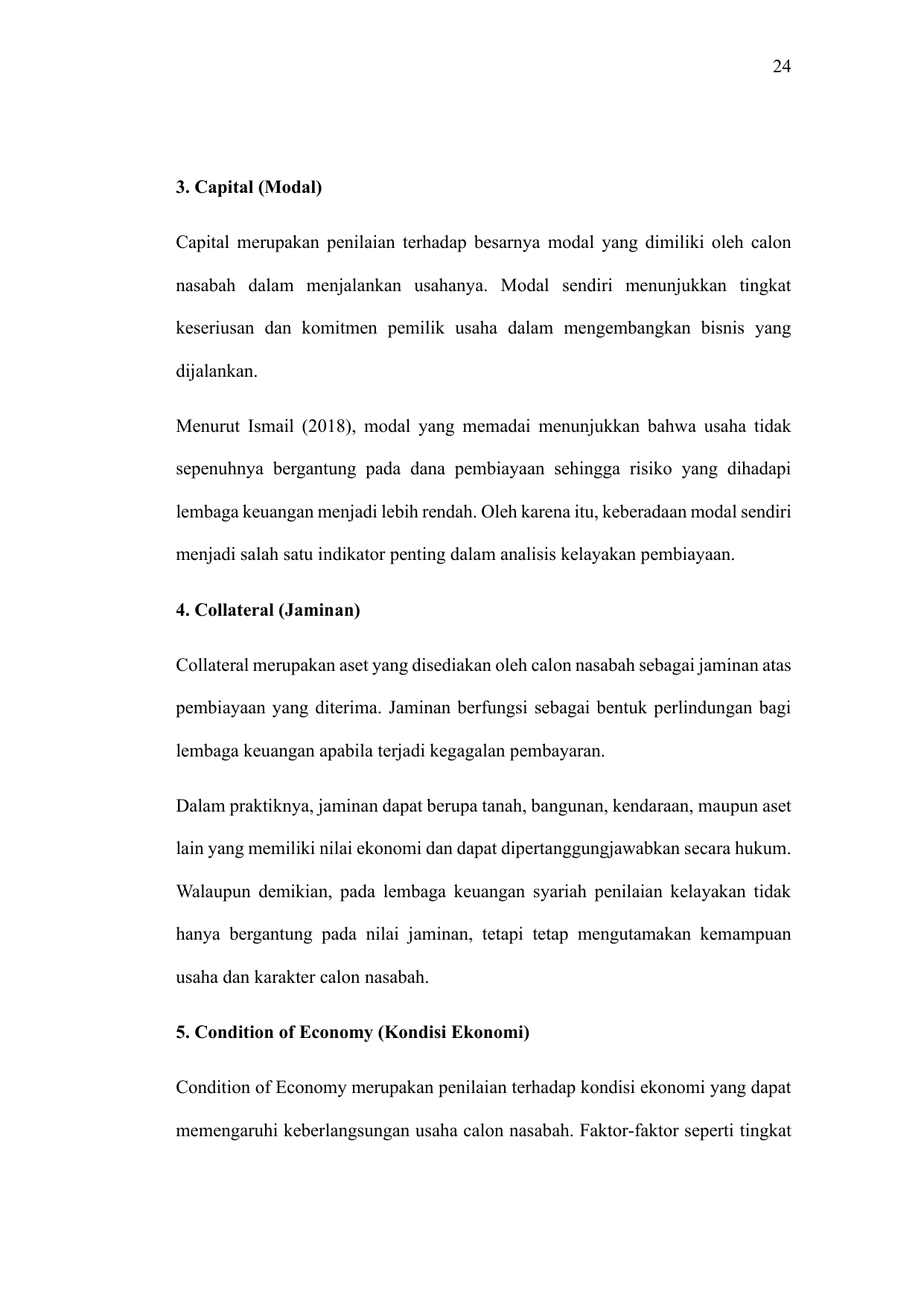 24

3. Capital (Modal)

Capital merupakan penilaian terhadap besarnya modal yang dimiliki oleh calon nasabah dalam menjalankan usahanya. Modal sendiri menunjukkan tingkat keseriusan dan komitmen pemilik usaha dalam mengembangkan bisnis yang dijalankan.

Menurut Ismail (2018), modal yang memadai menunjukkan bahwa usaha tidak sepenuhnya bergantung pada dana pembiayaan sehingga risiko yang dihadapi lembaga keuangan menjadi lebih rendah. Oleh karena itu, keberadaan modal sendiri menjadi salah satu indikator penting dalam analisis kelayakan pembiayaan.

4. Collateral (Jaminan)

Collateral merupakan aset yang disediakan oleh calon nasabah sebagai jaminan atas pembiayaan yang diterima. Jaminan berfungsi sebagai bentuk perlindungan bagi lembaga keuangan apabila terjadi kegagalan pembayaran.

Dalam praktiknya, jaminan dapat berupa tanah, bangunan, kendaraan, maupun aset lain yang memiliki nilai ekonomi dan dapat dipertanggungjawabkan secara hukum. Walaupun demikian, pada lembaga keuangan syariah penilaian kelayakan tidak hanya bergantung pada nilai jaminan, tetapi tetap mengutamakan kemampuan usaha dan karakter calon nasabah.

5. Condition of Economy (Kondisi Ekonomi)

Condition of Economy merupakan penilaian terhadap kondisi ekonomi yang dapat memengaruhi keberlangsungan usaha calon nasabah. Faktor-faktor seperti tingkat